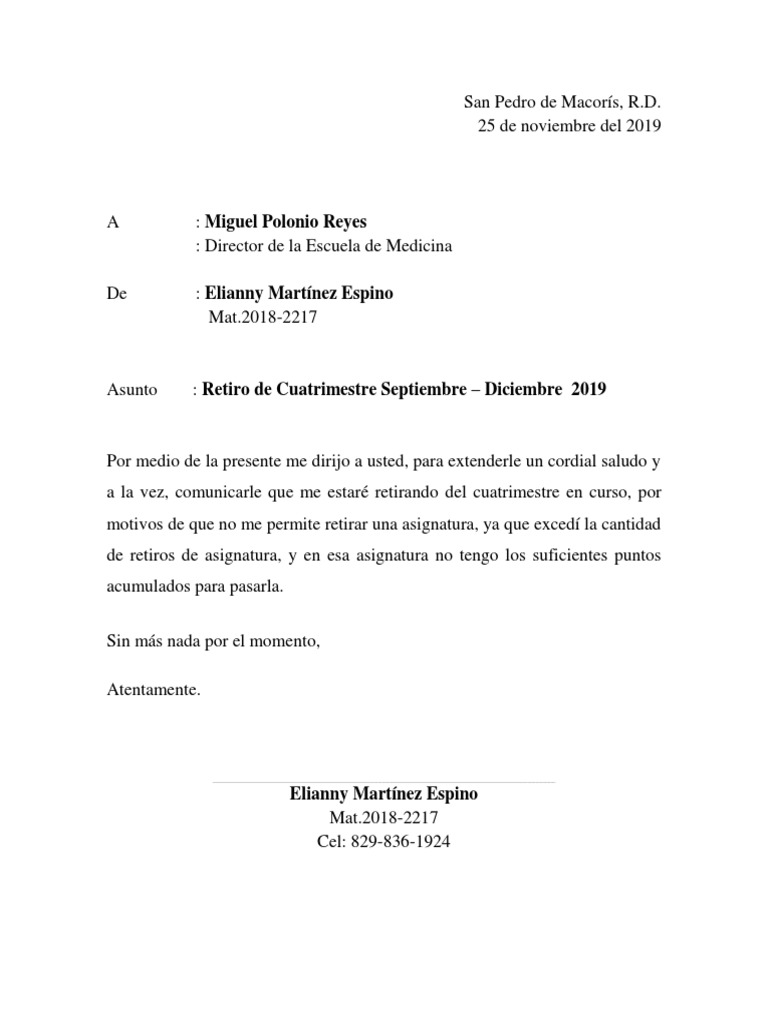 San Pedro de Macorís, R.D.
25 de noviembre del 2019

A : Miguel Polonio Reyes
: Director de la Escuela de Medicina

De : Elianny Martínez Espino
Mat.2018-2217

Asunto : Retiro de Cuatrimestre Septiembre – Diciembre 2019

Por medio de la presente me dirijo a usted, para extenderle un cordial saludo y a la vez, comunicarle que me estaré retirando del cuatrimestre en curso, por motivos de que no me permite retirar una asignatura, ya que excedí la cantidad de retiros de asignatura, y en esa asignatura no tengo los suficientes puntos acumulados para pasarla.

Sin más nada por el momento,

Atentamente.

Elianny Martínez Espino
Mat.2018-2217
Cel: 829-836-1924